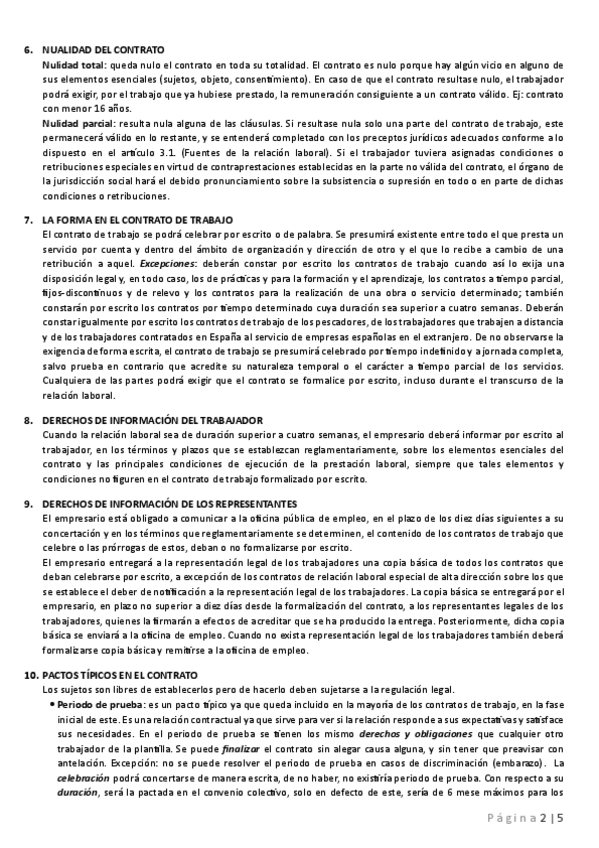 6. NULIDAD DEL CONTRATO
Nulidad total: queda nulo el contrato en toda su totalidad. El contrato es nulo porque hay algún vicio en alguno de sus elementos esenciales (sujetos, objeto, consentimiento). En caso de que el contrato resultase nulo, el trabajador podrá exigir, por el trabajo que ya hubiese prestado, la remuneración consiguiente a un contrato válido. Ej: contrato con menor 16 años.
Nulidad parcial: resulta nula alguna de las cláusulas. Si resultase nula solo una parte del contrato de trabajo, este permanecerá válido en lo restante, y se entenderá completado con los preceptos jurídicos adecuados conforme a lo dispuesto en el artículo 3.1. (Fuentes de la relación laboral). Si el trabajador tuviera asignadas condiciones o retribuciones especiales en virtud de contraprestaciones establecidas en la parte no válida del contrato, el órgano de la jurisdicción social hará el debido pronunciamiento sobre la subsistencia o supresión en todo o en parte de dichas condiciones o retribuciones.

7. LA FORMA EN EL CONTRATO DE TRABAJO
El contrato de trabajo se podrá celebrar por escrito o de palabra. Se presumirá existente entre todo el que presta un servicio por cuenta y dentro del ámbito de organización y dirección de otro y el que lo recibe a cambio de una retribución a aquel. Excepciones: deberán constar por escrito los contratos de trabajo cuando así lo exija una disposición legal y, en todo caso, los de prácticas y para la formación y el aprendizaje, los contratos a tiempo parcial, fijos-discontinuos y de relevo y los contratos para la realización de una obra o servicio determinado; también constarán por escrito los contratos por tiempo determinado cuya duración sea superior a cuatro semanas. Deberán constar igualmente por escrito los contratos de trabajo de los pescadores, de los trabajadores que trabajen a distancia y de los trabajadores contratados en España al servicio de empresas españolas en el extranjero. De no observarse la exigencia de forma escrita, el contrato de trabajo se presumirá celebrado por tiempo indefinido y a jornada completa, salvo prueba en contrario que acredite su naturaleza temporal o el carácter a tiempo parcial de los servicios. Cualquiera de las partes podrá exigir que el contrato se formalice por escrito, incluso durante el transcurso de la relación laboral.

8. DERECHOS DE INFORMACIÓN DEL TRABAJADOR
Cuando la relación laboral sea de duración superior a cuatro semanas, el empresario deberá informar por escrito al trabajador, en los términos y plazos que se establezcan reglamentariamente, sobre los elementos esenciales del contrato y las principales condiciones de ejecución de la prestación laboral, siempre que tales elementos y condiciones no figuren en el contrato de trabajo formalizado por escrito.

9. DERECHOS DE INFORMACIÓN DE LOS REPRESENTANTES
El empresario está obligado a comunicar a la oficina pública de empleo, en el plazo de los diez días siguientes a su concertación y en los términos que reglamentariamente se determinen, el contenido de los contratos de trabajo que celebre o las prórrogas de estos, deban o no formalizarse por escrito.
El empresario entregará a la representación legal de los trabajadores una copia básica de todos los contratos que deban celebrarse por escrito, a excepción de los contratos de relación laboral especial de alta dirección sobre los que se establece el deber de notificación a la representación legal de los trabajadores. La copia básica se entregará por el empresario, en plazo no superior a diez días desde la formalización del contrato, a los representantes legales de los trabajadores, quienes la firmarán a efectos de acreditar que se ha producido la entrega. Posteriormente, dicha copia básica se enviará a la oficina de empleo. Cuando no exista representación legal de los trabajadores también deberá formalizarse copia básica y remitirse a la oficina de empleo.

10. PACTOS TÍPICOS EN EL CONTRATO
Los sujetos son libres de establecerlos pero de hacerlo deben sujetarse a la regulación legal.
• Periodo de prueba: es un pacto típico ya que queda incluido en la mayoría de los contratos de trabajo, en la fase inicial de este. Es una relación contractual ya que sirve para ver si la relación responde a sus expectativas y satisface sus necesidades. En el periodo de prueba se tienen los mismo derechos y obligaciones que cualquier otro trabajador de la plantilla. Se puede finalizar el contrato sin alegar causa alguna, y sin tener que preavisar con antelación. Excepción: no se puede resolver el periodo de prueba en casos de discriminación (embarazo). La celebración podrá concertarse de manera escrita, de no haber, no existiría periodo de prueba. Con respecto a su duración, será la pactada en el convenio colectivo, solo en defecto de este, sería de 6 mese máximos para los

Página 2 | 5